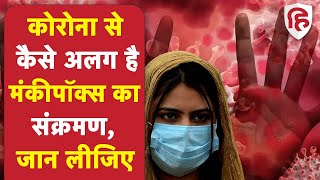 कोरोना से कैसे अलग है मंकीपॉक्स का संक्रमण, जान लीजिए

हि